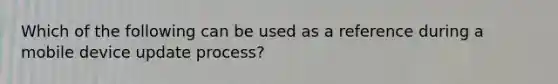 Which of the following can be used as a reference during a mobile device update process?